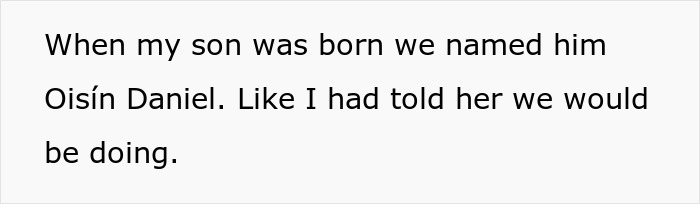 When my son was born we named him Oisín Daniel. Like I had told her we would be doing.